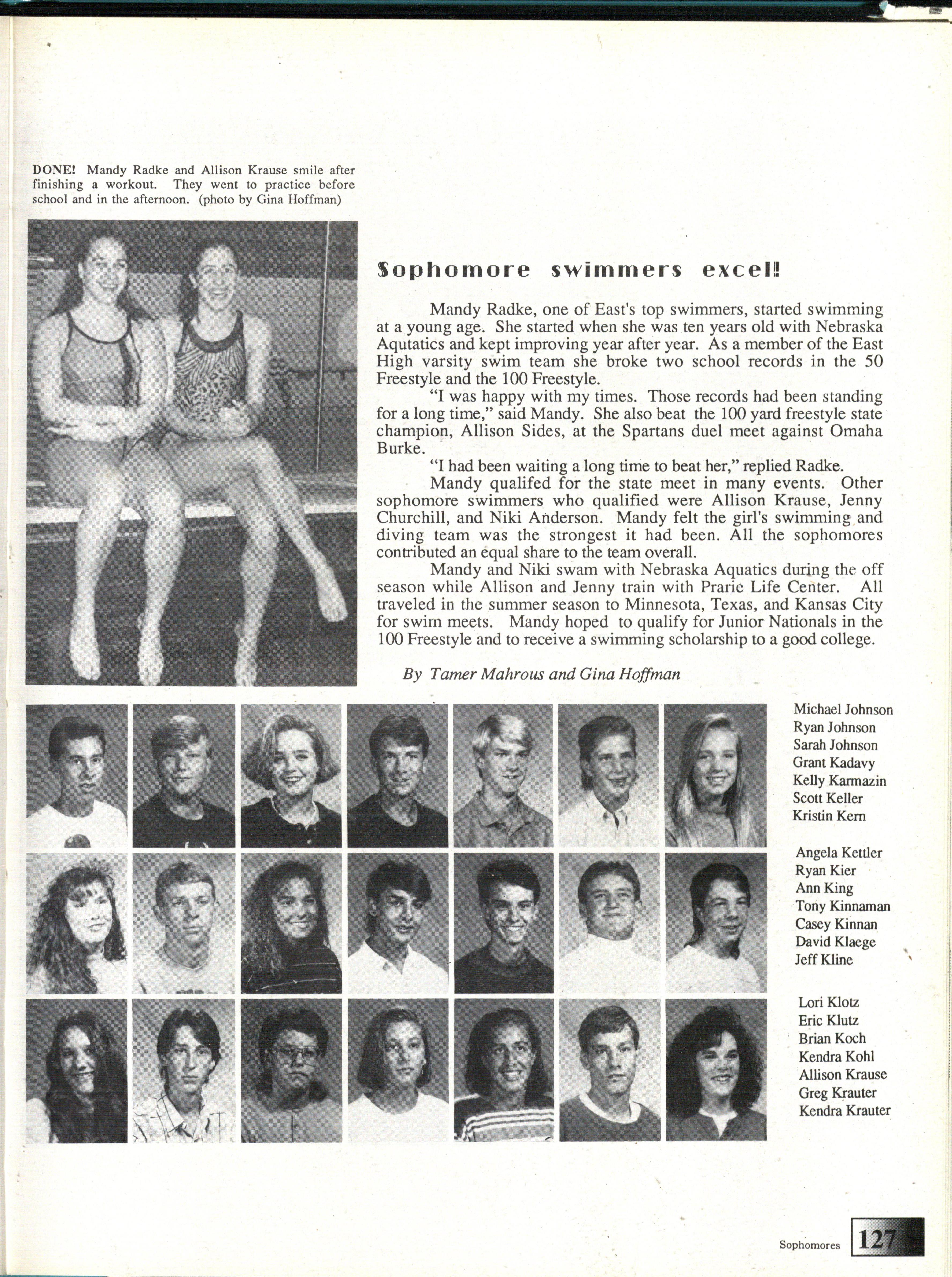 DONE! Mandy Radke and Allison Krause smile after finishing a workout. They went to practice before school and in the afternoon. (photo by Gina Hoffman)

Sophomore swimmers excel!

Mandy Radke, one of East's top swimmers, started swimming at a young age. She started when she was ten years old with Nebraska Aqutatics and kept improving year after year. As a member of the East High varsity swim team she broke two school records in the 50 Freestyle and the 100 Freestyle.

"I was happy with my times. Those records had been standing for a long time," said Mandy. She also beat the 100 yard freestyle state champion, Allison Sides, at the Spartans duel meet against Omaha Burke.

"I had been waiting a long time to beat her," replied Radke.

Mandy qualifed for the state meet in many events. Other sophomore swimmers who qualified were Allison Krause, Jenny Churchill, and Niki Anderson. Mandy felt the girl's swimming and diving team was the strongest it had been. All the sophomores contributed an equal share to the team overall.

Mandy and Niki swam with Nebraska Aquatics during the off season while Allison and Jenny train with Praric Life Center. All traveled in the summer season to Minnesota, Texas, and Kansas City for swim meets. Mandy hoped to qualify for Junior Nationals in the 100 Freestyle and to receive a swimming scholarship to a good college.

By Tamer Mahrous and Gina Hoffman

Michael Johnson
Ryan Johnson
Sarah Johnson
Grant Kadavy
Kelly Karmazin
Scott Keller
Kristin Kern

Angela Kettler
Ryan Kier
Ann King
Tony Kinnaman
Casey Kinnan
David Klaege
Jeff Kline

Lori Klotz
Eric Klutz
Brian Koch
Kendra Kohl
Allison Krause
Greg Krauter
Kendra Krauter

Sophomores 127